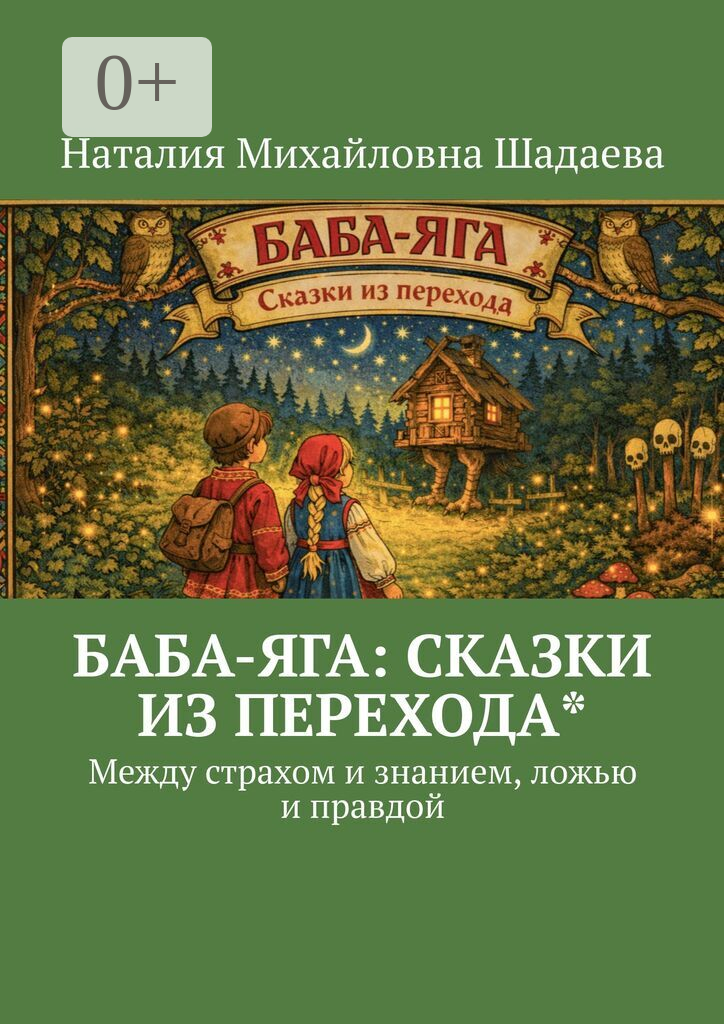 0+

Наталия Михайловна Шадаева

БАБА-ЯГА

Сказки из перехода

БАБА-ЯГА: СКАЗКИ ИЗ ПЕРЕХОДА*

Между страхом и знанием, ложью и правдой